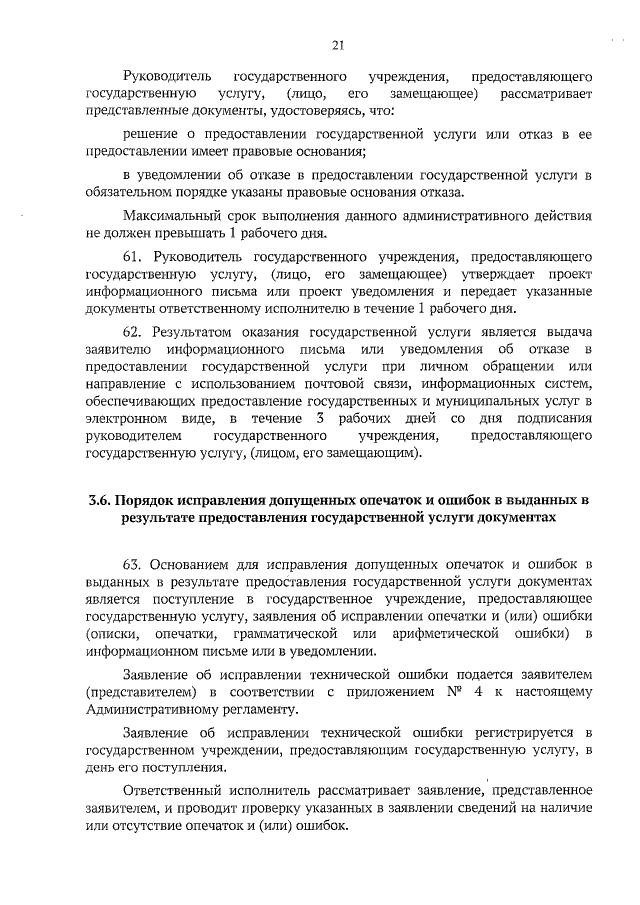 21

Руководитель государственного учреждения, предоставляющего государственную услугу, (лицо, его замещающее) рассматривает представленные документы, удостоверяясь, что:

решение о предоставлении государственной услуги или отказ в ее предоставлении имеет правовые основания;

в уведомлении об отказе в предоставлении государственной услуги в обязательном порядке указаны правовые основания отказа.

Максимальный срок выполнения данного административного действия не должен превышать 1 рабочего дня.

61. Руководитель государственного учреждения, предоставляющего государственную услугу, (лицо, его замещающее) утверждает проект информационного письма или проект уведомления и передает указанные документы ответственному исполнителю в течение 1 рабочего дня.

62. Результатом оказания государственной услуги является выдача заявителю информационного письма или уведомления об отказе в предоставлении государственной услуги при личном обращении или направление с использованием почтовой связи, информационных систем, обеспечивающих предоставление государственных и муниципальных услуг в электронном виде, в течение 3 рабочих дней со дня подписания руководителем государственного учреждения, предоставляющего государственную услугу, (лицом, его замещающим).

3.6. Порядок исправления допущенных опечаток и ошибок в выданных в результате предоставления государственной услуги документах

63. Основанием для исправления допущенных опечаток и ошибок в выданных в результате предоставления государственной услуги документах является поступление в государственное учреждение, предоставляющее государственную услугу, заявления об исправлении опечатки и (или) ошибки (описки, опечатки, грамматической или арифметической ошибки) в информационном письме или в уведомлении.

Заявление об исправлении технической ошибки подается заявителем (представителем) в соответствии с приложением № 4 к настоящему Административному регламенту.

Заявление об исправлении технической ошибки регистрируется в государственном учреждении, предоставляющим государственную услугу, в день его поступления.

Ответственный исполнитель рассматривает заявление, представленное заявителем, и проводит проверку указанных в заявлении сведений на наличие или отсутствие опечаток и (или) ошибок.